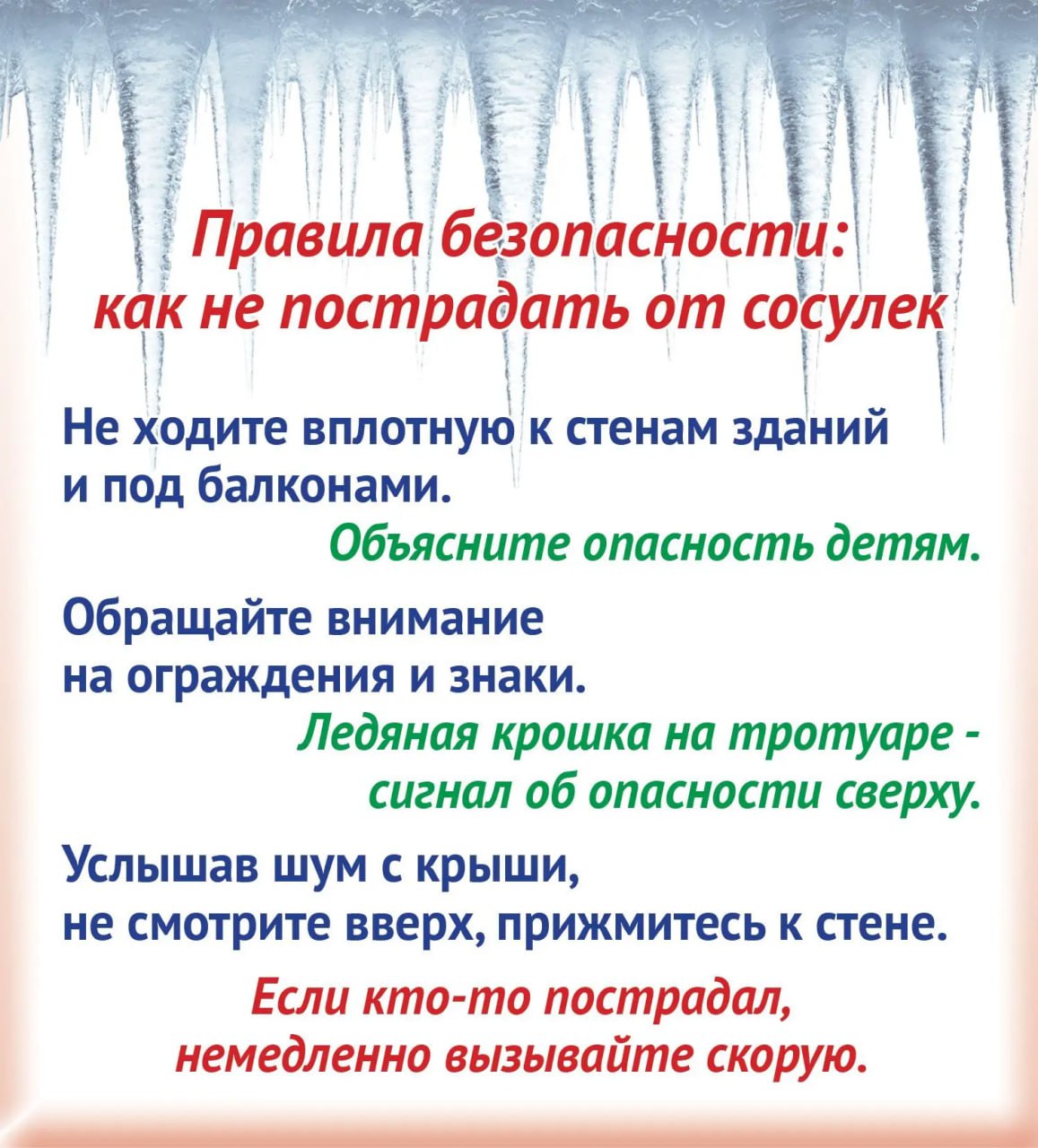 Правила безопасности:
как не пострадать от сосулек

Не ходите вплотную к стенам зданий и под балконами.

Объясните опасность детям.

Обращайте внимание на ограждения и знаки.

Ледяная крошка на тротуаре - сигнал об опасности сверху.

Услышав шум с крыши, не смотрите вверх, прижмитесь к стене.

Если кто-то пострадал, немедленно вызывайте скорую.